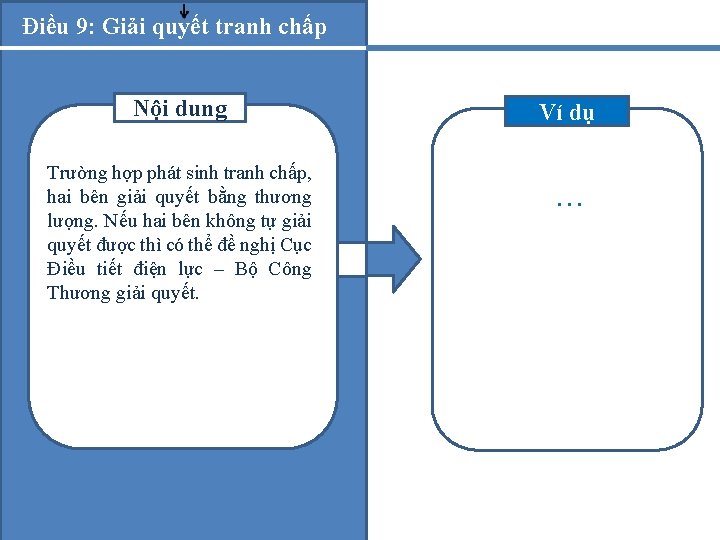 Điều 9: Giải quyết tranh chấp

Nội dung

Trường hợp phát sinh tranh chấp, hai bên giải quyết bằng thương lượng. Nếu hai bên không tự giải quyết được thì có thể đề nghị Cục Điều tiết điện lực – Bộ Công Thương giải quyết.

Ví dụ

…